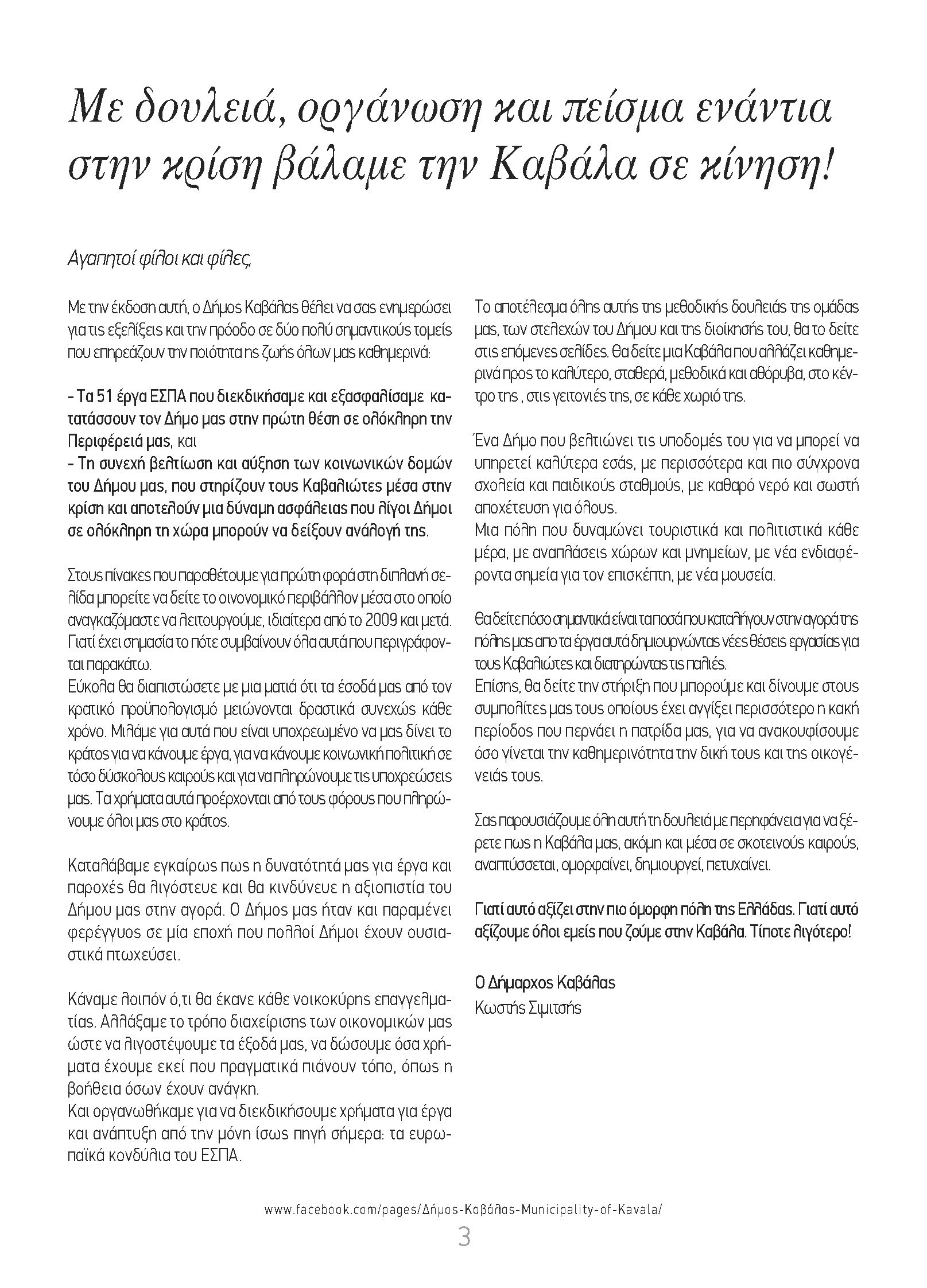 Με δουλειά, οργάνωση και πείσμα ενάντια στην κρίση βάλαμε την Καβάλα σε κίνηση!

Αγαπητοί φίλοι και φίλες,

Με την έκδοση αυτή, ο Δήμος Καβάλας θέλει να σας ενημερώσει για τις εξελίξεις και την πρόοδο σε δύο πολύ σημαντικούς τομείς που επηρεάζουν την ποιότητα της ζωής όλων μας καθημερινά:

- Τα 51 έργα ΕΣΠΑ που διεκδικήσαμε και εξασφαλίσαμε κατατάσσουν τον Δήμο μας στην πρώτη θέση σε ολόκληρη την Περιφέρειά μας, και
- Τη συνεχή βελτίωση και αύξηση των κοινωνικών δομών του Δήμου μας, που στηρίζουν τους Καβαλιώτες μέσα στην κρίση και αποτελούν μια δύναμη ασφάλειας που λίγοι Δήμοι σε ολόκληρη τη χώρα μπορούν να δείξουν ανάλογή της.

Στους πίνακες που παραθέτουμε για πρώτη φορά στη διπλανή σελίδα μπορείτε να δείτε το οινονομικό περιβάλλον μέσα στο οποίο αναγκαζόμαστε να λειτουργούμε, ιδιαίτερα από το 2009 και μετά. Γιατί έχει σημασία το πότε συμβαίνουν όλα αυτά που περιγράφονται παρακάτω.
Εύκολα θα διαπιστώσετε με μια ματιά ότι τα έσοδά μας από τον κρατικό προϋπολογισμό μειώνονται δραστικά συνεχώς κάθε χρόνο. Μιλάμε για αυτά που είναι υποχρεωμένο να μας δίνει το κράτος για να κάνουμε έργα, για να κάνουμε κοινωνική πολιτική σε τόσο δύσκολους καιρούς και για να πληρώνουμε τις υποχρεώσεις μας. Τα χρήματα αυτά προέρχονται από τους φόρους που πληρώνουμε όλοι μας στο κράτος.

Καταλάβαμε εγκαίρως πως η δυνατότητά μας για έργα και παροχές θα λιγόστευε και θα κινδύνευε η αξιοπιστία του Δήμου μας στην αγορά. Ο Δήμος μας ήταν και παραμένει φερέγγυος σε μία εποχή που πολλοί Δήμοι έχουν ουσιαστικά πτωχεύσει.

Κάναμε λοιπόν ό,τι θα έκανε κάθε νοικοκύρης επαγγελματίας. Αλλάξαμε το τρόπο διαχείρισης των οικονομικών μας ώστε να λιγοστέψουμε τα έξοδά μας, να δώσουμε όσα χρήματα έχουμε εκεί που πραγματικά πιάνουν τόπο, όπως η βοήθεια όσων έχουν ανάγκη.
Και οργανωθήκαμε για να διεκδικήσουμε χρήματα για έργα και ανάπτυξη από την μόνη ίσως πηγή σήμερα: τα ευρωπαϊκά κονδύλια του ΕΣΠΑ.

Το αποτέλεσμα όλης αυτής της μεθοδικής δουλειάς της ομάδας μας, των στελεχών του Δήμου και της διοίκησής του, θα το δείτε στις επόμενες σελίδες. Θα δείτε μια Καβάλα που αλλάζει καθημερινά προς το καλύτερο, σταθερά, μεθοδικά και αθόρυβα, στο κέντρο της , στις γειτονιές της, σε κάθε χωριό της.

Ένα Δήμο που βελτιώνει τις υποδομές του για να μπορεί να υπηρετεί καλύτερα εσάς, με περισσότερα και πιο σύγχρονα σχολεία και παιδικούς σταθμούς, με καθαρό νερό και σωστή αποχέτευση για όλους.
Μια πόλη που δυναμώνει τουριστικά και πολιτιστικά κάθε μέρα, με αναπλάσεις χώρων και μνημείων, με νέα ενδιαφέροντα σημεία για τον επισκέπτη, με νέα μουσεία.

Θα δείτε πόσο σημαντικά είναι τα ποσά που καταλήγουν στην αγορά της πόλης μας απο τα έργα αυτά δημιουργώντας νέες θέσεις εργασίας για τους Καβαλιώτες και διατηρώντας τις παλιές.
Επίσης, θα δείτε την στήριξη που μπορούμε και δίνουμε στους συμπολίτες μας τους οποίους έχει αγγίξει περισσότερο η κακή περίοδος που περνάει η πατρίδα μας, για να ανακουφίσουμε όσο γίνεται την καθημερινότητα την δική τους και της οικογένειάς τους.

Σας παρουσιάζουμε όλη αυτή τη δουλειά με περηφάνεια για να ξέρετε πως η Καβάλα μας, ακόμη και μέσα σε σκοτεινούς καιρούς, αναπτύσσεται, ομορφαίνει, δημιουργεί, πετυχαίνει.

Γιατί αυτό αξίζει στην πιο όμορφη πόλη της Ελλάδας. Γιατί αυτό αξίζουμε όλοι εμείς που ζούμε στην Καβάλα. Τίποτε λιγότερο!

Ο Δήμαρχος Καβάλας
Κωστής Σιμιτσής

www.facebook.com/pages/Δήμος-Καβάλας-Municipality-of-Kavala/

3